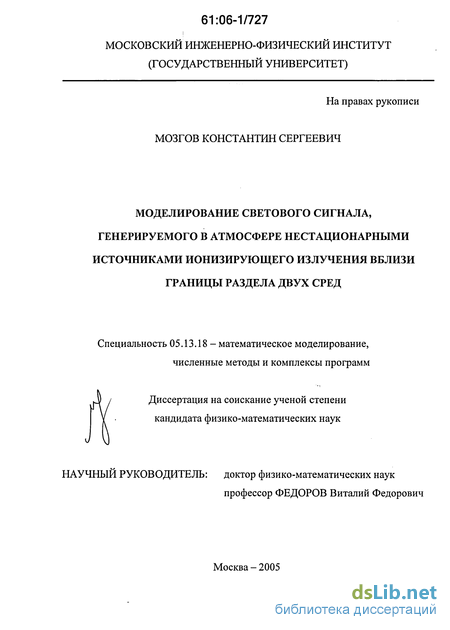 61:06-1/727

МОСКОВСКИЙ ИНЖЕНЕРНО-ФИЗИЧЕСКИЙ ИНСТИТУТ (ГОСУДАРСТВЕННЫЙ УНИВЕРСИТЕТ)

На правах рукописи

МОЗГОВ КОНСТАНТИН СЕРГЕЕВИЧ

МОДЕЛИРОВАНИЕ СВЕТОВОГО СИГНАЛА, ГЕНЕРИРУЕМОГО В АТМОСФЕРЕ НЕСТАЦИОНАРНЫМИ ИСТОЧНИКАМИ ИОНИЗИРУЮЩЕГО ИЗЛУЧЕНИЯ ВБЛИЗИ ГРАНИЦЫ РАЗДЕЛА ДВУХ СРЕД

Специальность 05.13.18 – математическое моделирование, численные методы и комплексы программ

Диссертация на соискание ученой степени кандидата физико-математических наук

НАУЧНЫЙ РУКОВОДИТЕЛЬ: доктор физико-математических наук профессор ФЕДОРОВ Виталий Федорович

Москва – 2005

dsLib.net
библиотека диссертаций